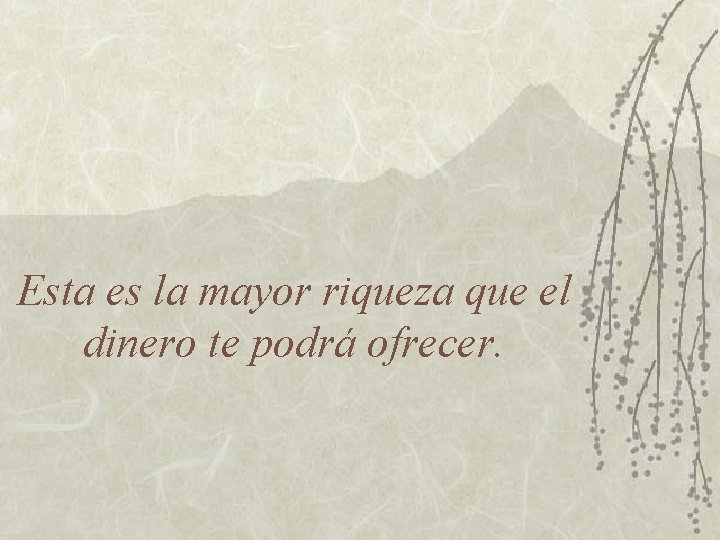 Esta es la mayor riqueza que el dinero te podrá ofrecer.